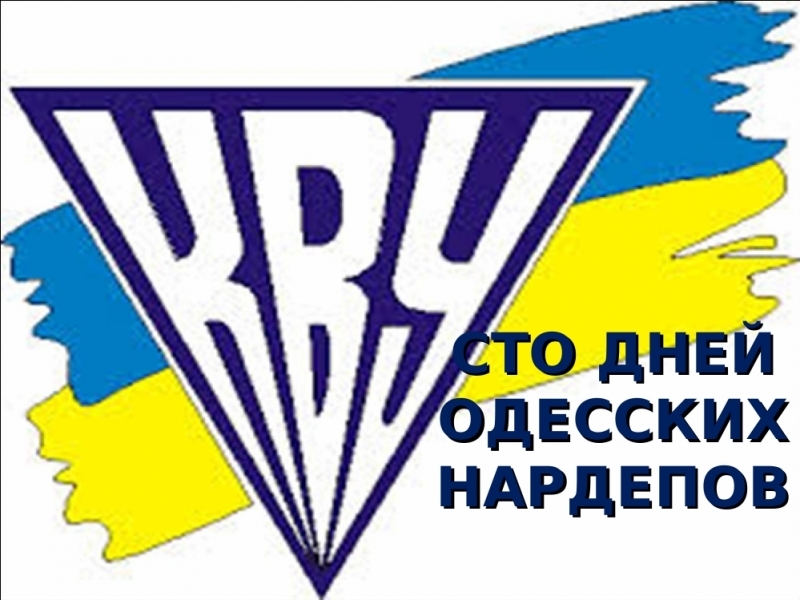 КВУ

СТО ДНЕЙ ОДЕССКИХ НАРДЕПОВ